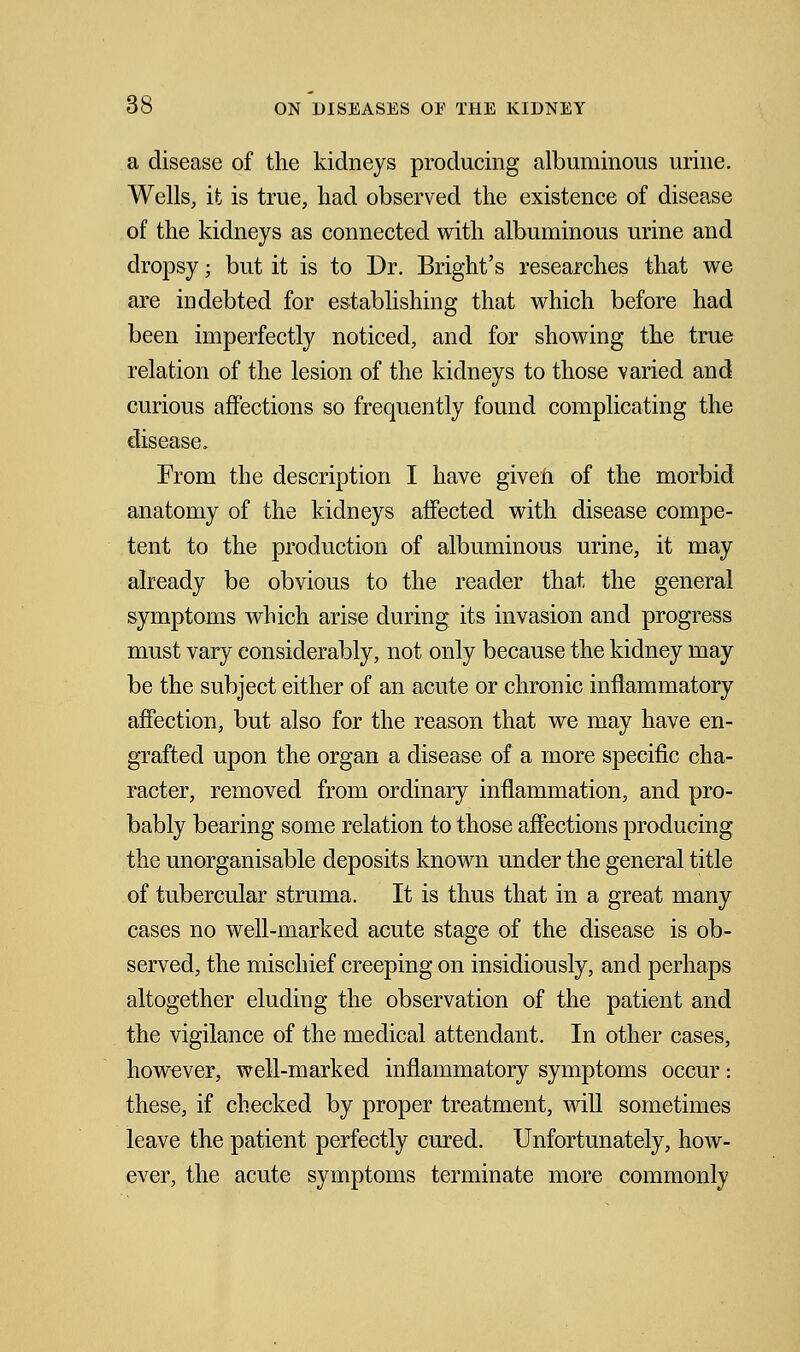 38 ON DISEASES OF THE KIDNEY

a disease of the kidneys producing albuminous urine. Wells, it is true, had observed the existence of disease of the kidneys as connected with albuminous urine and dropsy; but it is to Dr. Bright's researches that we are indebted for establishing that which before had been imperfectly noticed, and for showing the true relation of the lesion of the kidneys to those varied and curious affections so frequently found complicating the disease.

From the description I have given of the morbid anatomy of the kidneys affected with disease competent to the production of albuminous urine, it may already be obvious to the reader that the general symptoms which arise during its invasion and progress must vary considerably, not only because the kidney may be the subject either of an acute or chronic inflammatory affection, but also for the reason that we may have engrafted upon the organ a disease of a more specific character, removed from ordinary inflammation, and probably bearing some relation to those affections producing the unorganisable deposits known under the general title of tubercular struma. It is thus that in a great many cases no well-marked acute stage of the disease is observed, the mischief creeping on insidiously, and perhaps altogether eluding the observation of the patient and the vigilance of the medical attendant. In other cases, however, well-marked inflammatory symptoms occur: these, if checked by proper treatment, will sometimes leave the patient perfectly cured. Unfortunately, however, the acute symptoms terminate more commonly